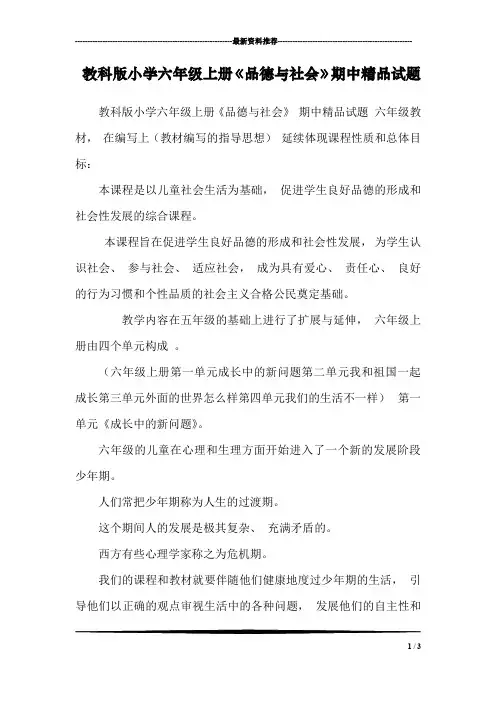 最新资料推荐

教科版小学六年级上册《品德与社会》期中精品试题

教科版小学六年级上册《品德与社会》 期中精品试题 六年级教材， 在编写上（教材编写的指导思想） 延续体现课程性质和总体目标：

本课程是以儿童社会生活为基础， 促进学生良好品德的形成和社会性发展的综合课程。

本课程旨在促进学生良好品德的形成和社会性发展， 为学生认识社会、 参与社会、 适应社会， 成为具有爱心、 责任心、 良好的行为习惯和个性品质的社会主义合格公民奠定基础。

教学内容在五年级的基础上进行了扩展与延伸， 六年级上册由四个单元构成 。

（六年级上册第一单元成长中的新问题第二单元我和祖国一起成长第三单元外面的世界怎么样第四单元我们的生活不一样） 第一单元《成长中的新问题》。

六年级的儿童在心理和生理方面开始进入了一个新的发展阶段少年期。

人们常把少年期称为人生的过渡期。

这个期间人的发展是极其复杂、 充满矛盾的。

西方有些心理学家称之为危机期。

我们的课程和教材就要伴随他们健康地度过少年期的生活， 引导他们以正确的观点审视生活中的各种问题， 发展他们的自主性和

1 / 3